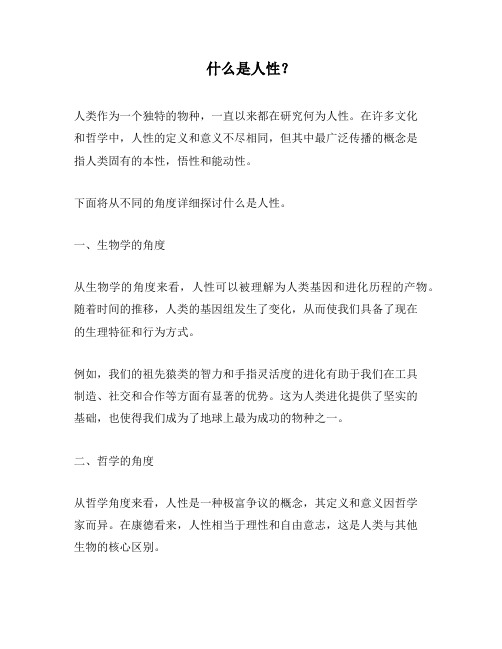 什么是人性？

人类作为一个独特的物种，一直以来都在研究何为人性。在许多文化和哲学中，人性的定义和意义不尽相同，但其中最广泛传播的概念是指人类固有的本性，悟性和能动性。

下面将从不同的角度详细探讨什么是人性。

一、生物学的角度

从生物学的角度来看，人性可以被理解为人类基因和进化历程的产物。随着时间的推移，人类的基因组发生了变化，从而使我们具备了现在的生理特征和行为方式。

例如，我们的祖先猿类的智力和手指灵活度的进化有助于我们在工具制造、社交和合作等方面有显著的优势。这为人类进化提供了坚实的基础，也使得我们成为了地球上最为成功的物种之一。

二、哲学的角度

从哲学角度来看，人性是一种极富争议的概念，其定义和意义因哲学家而异。在康德看来，人性相当于理性和自由意志，这是人类与其他生物的核心区别。